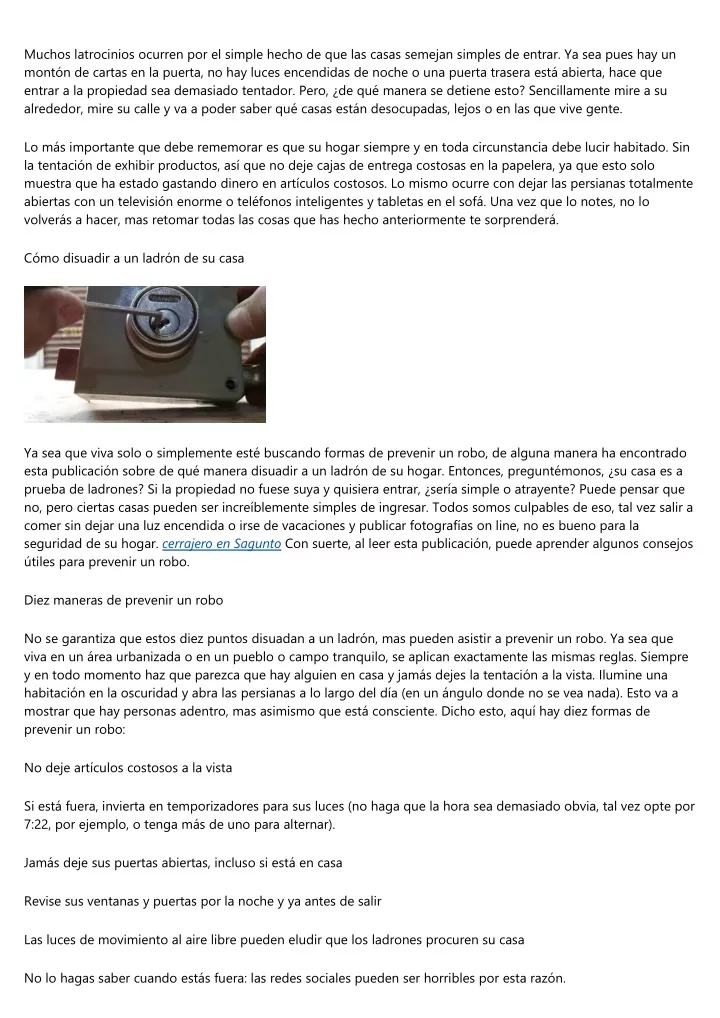 Muchos latrocinios ocurren por el simple hecho de que las casas semejan simples de entrar. Ya sea pues hay un montón de cartas en la puerta, no hay luces encendidas de noche o una puerta trasera está abierta, hace que entrar a la propiedad sea demasiado tentador. Pero, ¿de qué manera se detiene esto? Sencillamente mire a su alrededor, mire su calle y va a poder saber qué casas están desocupadas, lejos o en las que vive gente.

Lo más importante que debe rememorar es que su hogar siempre y en toda circunstancia debe lucir habitado. Sin la tentación de exhibir productos, así que no deje cajas de entrega costosas en la papelera, ya que esto solo muestra que ha estado gastando dinero en artículos costosos. Lo mismo ocurre con dejar las persianas totalmente abiertas con un televisión enorme o teléfonos inteligentes y tabletas en el sofá. Una vez que lo notes, no lo volverás a hacer, mas retomar todas las cosas que has hecho anteriormente te sorprenderá.

Cómo disuadir a un ladrón de su casa

Ya sea que viva solo o simplemente esté buscando formas de prevenir un robo, de alguna manera ha encontrado esta publicación sobre de qué manera disuadir a un ladrón de su hogar. Entonces, preguntémonos, ¿su casa es a prueba de ladrones? Si la propiedad no fuese suya y quisiera entrar, ¿sería simple o atrayente? Puede pensar que no, pero ciertas casas pueden ser increíblemente simples de ingresar. Todos somos culpables de eso, tal vez salir a comer sin dejar una luz encendida o irse de vacaciones y publicar fotografías on line, no es bueno para la seguridad de su hogar. cerrajero en Sagunto Con suerte, al leer esta publicación, puede aprender algunos consejos útiles para prevenir un robo.

Diez maneras de prevenir un robo

No se garantiza que estos diez puntos disuadan a un ladrón, mas pueden asistir a prevenir un robo. Ya sea que viva en un área urbanizada o en un pueblo o campo tranquilo, se aplican exactamente las mismas reglas. Siempre y en todo momento haz que parezca que hay alguien en casa y jamás dejes la tentación a la vista. Ilumine una habitación en la oscuridad y abra las persianas a lo largo del día (en un ángulo donde no se vea nada). Esto va a mostrar que hay personas adentro, mas asimismo que está consciente. Dicho esto, aquí hay diez formas de prevenir un robo:

No deje artículos costosos a la vista

Si está fuera, invierta en temporizadores para sus luces (no haga que la hora sea demasiado obvia, tal vez opte por 7:22, por ejemplo, o tenga más de uno para alternar).

Jamás deje sus puertas abiertas, incluso si está en casa

Revise sus ventanas y puertas por la noche y ya antes de salir

Las luces de movimiento al aire libre pueden eludir que los ladrones procuren su casa

No lo hagas saber cuando estás fuera: las redes sociales pueden ser horribles por esta razón.